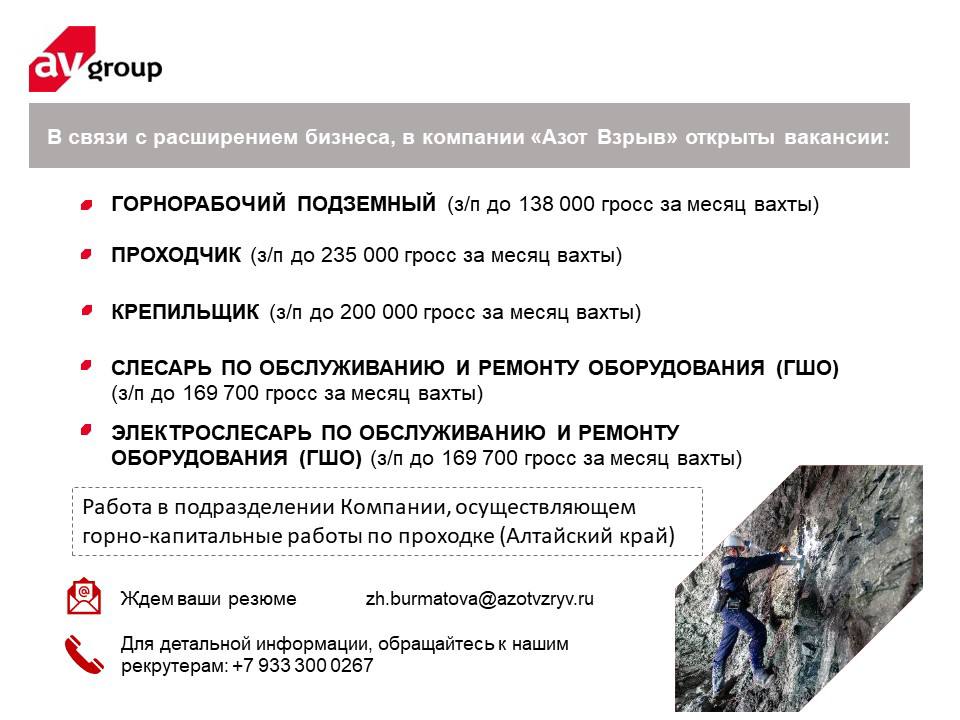 av group

В связи с расширением бизнеса, в компании «Азот Взрыв» открыты вакансии:

ГОРНОРАБОЧИЙ ПОДЗЕМНЫЙ (з/п до 138 000 гросс за месяц вахты)

ПРОХОДЧИК (з/п до 235 000 гросс за месяц вахты)

КРЕПИЛЬЩИК (з/п до 200 000 гросс за месяц вахты)

СЛЕСАРЬ ПО ОБСЛУЖИВАНИЮ И РЕМОНТУ ОБОРУДОВАНИЯ (ГШО) (з/п до 169 700 гросс за месяц вахты)

ЭЛЕКТРОСЛЕСАРЬ ПО ОБСЛУЖИВАНИЮ И РЕМОНТУ ОБОРУДОВАНИЯ (ГШО) (з/п до 169 700 гросс за месяц вахты)

Работа в подразделении Компании, осуществляющем горно-капитальные работы по проходке (Алтайский край)

Ждем ваши резюме zh.burmatova@azotvzryv.ru

Для детальной информации, обращайтесь к нашим рекрутерам: +7 933 300 0267